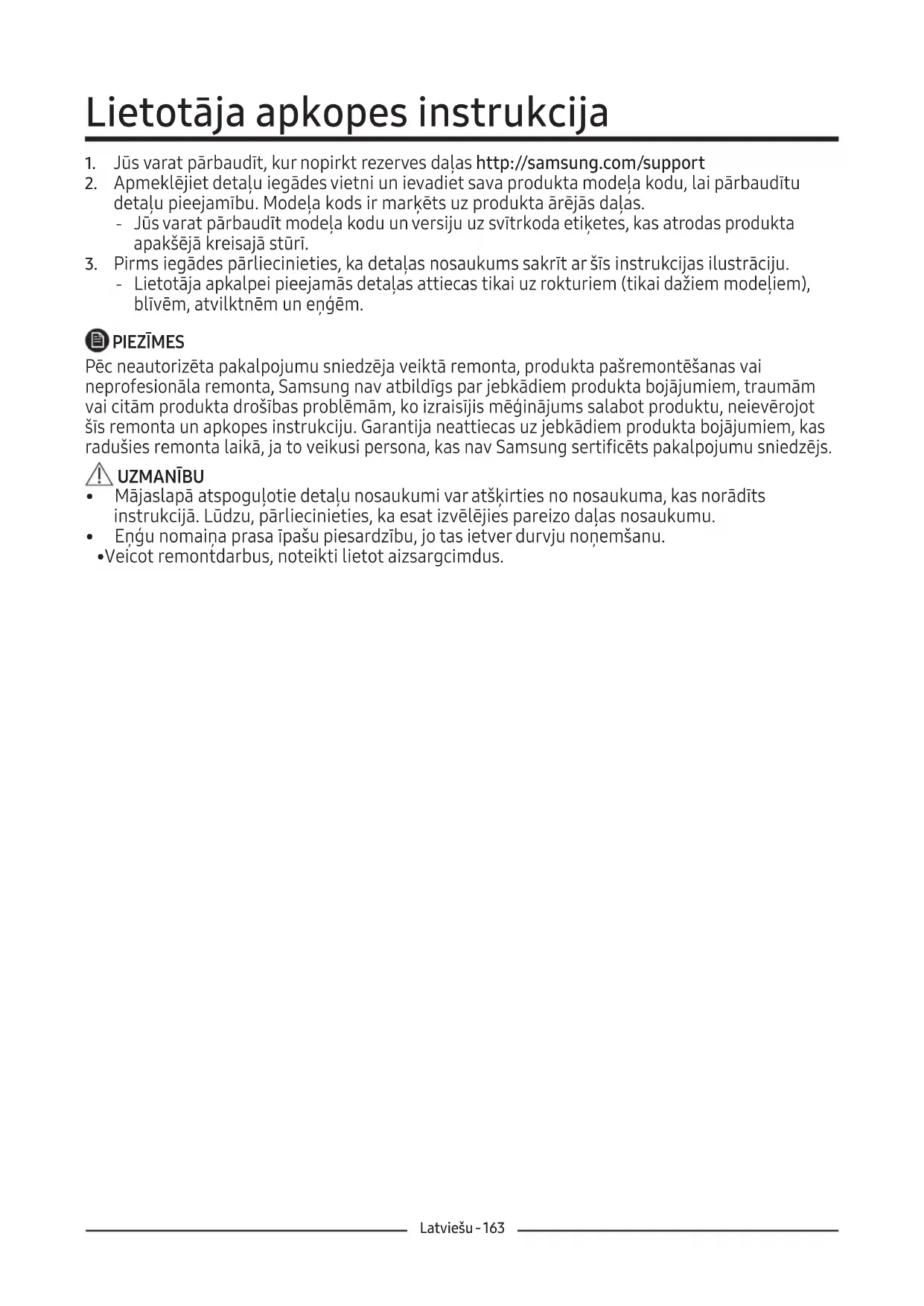 Lietotāja apkopes instrukcija

1. Jūs varat pārbaudīt, kur nopirkt rezerves daļas http://samsung.com/support
2. Apmeklējiet detaļu iegādes vietni un ievadiet sava produkta modeļa kodu, lai pārbaudītu detaļu pieejamību. Modeļa kods ir marķēts uz produkta ārējās daļas.
- Jūs varat pārbaudīt modeļa kodu un versiju uz svītrkoda etiķetes, kas atrodas produkta apakšējā kreisajā stūrī.
3. Pirms iegādes pārliecinieties, ka detaļas nosaukums sakrīt ar šīs instrukcijas ilustrāciju.
- Lietotāja apkalpei pieejamās detaļas attiecas tikai uz rokturiem (tikai dažiem modeļiem), blīvēm, atvilktnēm un eņģēm.

PIEZĪMES
Pēc neautorizēta pakalpojumu sniedzēja veiktā remonta, produkta pašremontēšanas vai neprofesionāla remonta, Samsung nav atbildīgs par jebkādiem produkta bojājumiem, traumām vai citām produkta drošības problēmām, ko izraisījis mēģinājums salabot produktu, neievērojot šīs remonta un apkopes instrukciju. Garantija neattiecas uz jebkādiem produkta bojājumiem, kas radušies remonta laikā, ja to veikusi persona, kas nav Samsung sertificēts pakalpojumu sniedzējs.

UZMANĪBU
• Mājaslapā atspoguļotie detaļu nosaukumi var atšķirties no nosaukuma, kas norādīts instrukcijā. Lūdzu, pārliecinieties, ka esat izvēlējies pareizo daļas nosaukumu.
• Eņģu nomaiņa prasa īpašu piesardzību, jo tas ietver durvju noņemšanu.
•Veicot remontdarbus, noteikti lietot aizsargcimdus.

Latviešu - 163